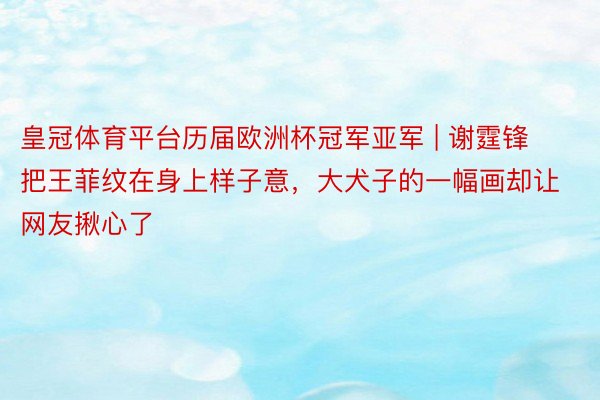 皇冠体育平台历届欧洲杯冠军亚军｜谢霆锋把王菲纹在身上样子意，大犬子的一幅画却让网友揪心了